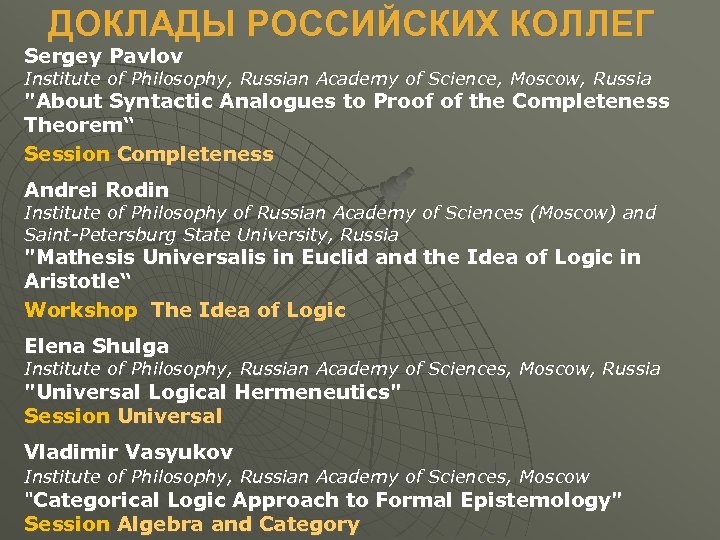 ДОКЛАДЫ РОССИЙСКИХ КОЛЛЕГ

Sergey Pavlov
Institute of Philosophy, Russian Academy of Science, Moscow, Russia
"About Syntactic Analogues to Proof of the Completeness Theorem“
Session Completeness

Andrei Rodin
Institute of Philosophy of Russian Academy of Sciences (Moscow) and Saint-Petersburg State University, Russia
"Mathesis Universalis in Euclid and the Idea of Logic in Aristotle“
Workshop The Idea of Logic

Elena Shulga
Institute of Philosophy, Russian Academy of Sciences, Moscow, Russia
"Universal Logical Hermeneutics"
Session Universal

Vladimir Vasyukov
Institute of Philosophy, Russian Academy of Sciences, Moscow
"Categorical Logic Approach to Formal Epistemology"
Session Algebra and Category